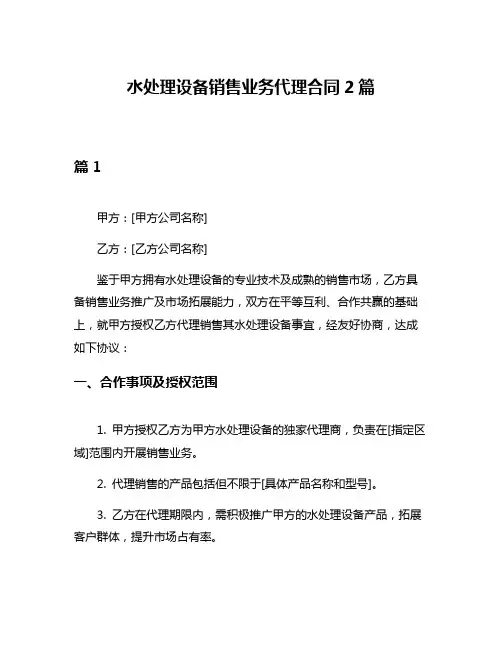 水处理设备销售业务代理合同 2 篇

篇 1

甲方：[甲方公司名称]

乙方：[乙方公司名称]

鉴于甲方拥有水处理设备的专业技术及成熟的销售市场，乙方具备销售业务推广及市场拓展能力，双方在平等互利、合作共赢的基础上，就甲方授权乙方代理销售其水处理设备事宜，经友好协商，达成如下协议：

一、合作事项及授权范围

1. 甲方授权乙方为甲方水处理设备的独家代理商，负责在[指定区域]范围内开展销售业务。

2. 代理销售的产品包括但不限于[具体产品名称和型号]。

3. 乙方在代理期限内，需积极推广甲方的水处理设备产品，拓展客户群体，提升市场占有率。